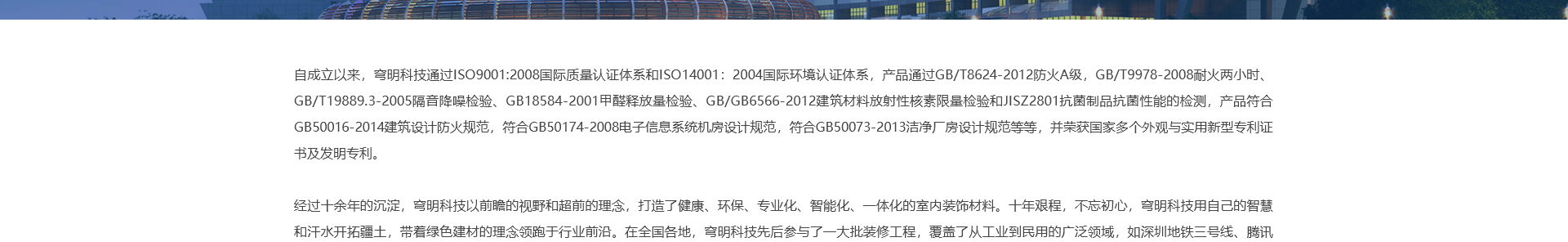 自成立以来，穹明科技通过ISO9001:2008国际质量认证体系和ISO14001：2004国际环境认证体系，产品通过GB/T8624-2012防火A级，GB/T9978-2008耐火两小时、GB/T19889.3-2005隔音降噪检验、GB18584-2001甲醛释放量检验、GB/GB6566-2012建筑材料放射性核素限量检验和JISZ2801抗菌制品抗菌性能的检测，产品符合GB50016-2014建筑设计防火规范，符合GB50174-2008电子信息系统机房设计规范，符合GB50073-2013洁净厂房设计规范等等，并荣获国家多个外观与实用新型专利证书及发明专利。

经过十余年的沉淀，穹明科技以前瞻的视野和超前的理念，打造了健康、环保、专业化、智能化、一体化的室内装饰材料。十年艰程，不忘初心，穹明科技用自己的智慧和汗水开拓疆土，带着绿色建材的理念领跑于行业前沿。在全国各地，穹明科技先后参与了一大批装修工程，覆盖了从工业到民用的广泛领域，如深圳地铁三号线、腾讯